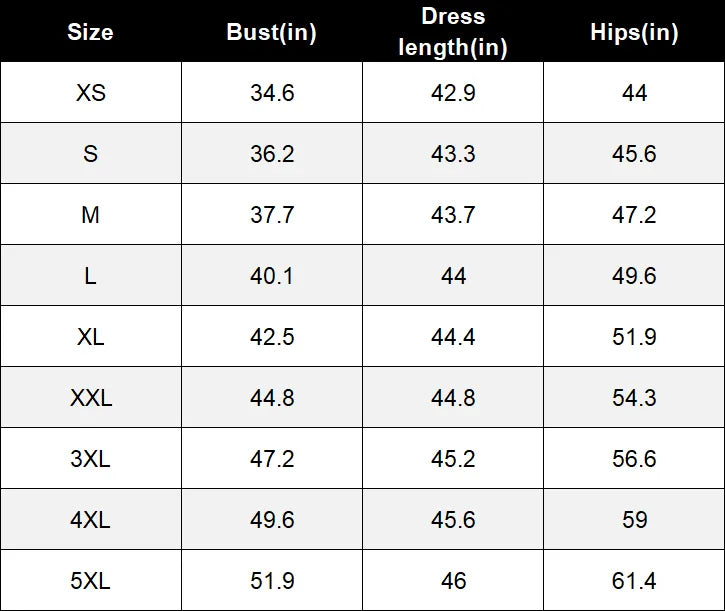 | Size | Bust(in) | Dress length(in) | Hips(in) |
|---|---|---|---|
| XS | 34.6 | 42.9 | 44 |
| S | 36.2 | 43.3 | 45.6 |
| M | 37.7 | 43.7 | 47.2 |
| L | 40.1 | 44 | 49.6 |
| XL | 42.5 | 44.4 | 51.9 |
| XXL | 44.8 | 44.8 | 54.3 |
| 3XL | 47.2 | 45.2 | 56.6 |
| 4XL | 49.6 | 45.6 | 59 |
| 5XL | 51.9 | 46 | 61.4 |